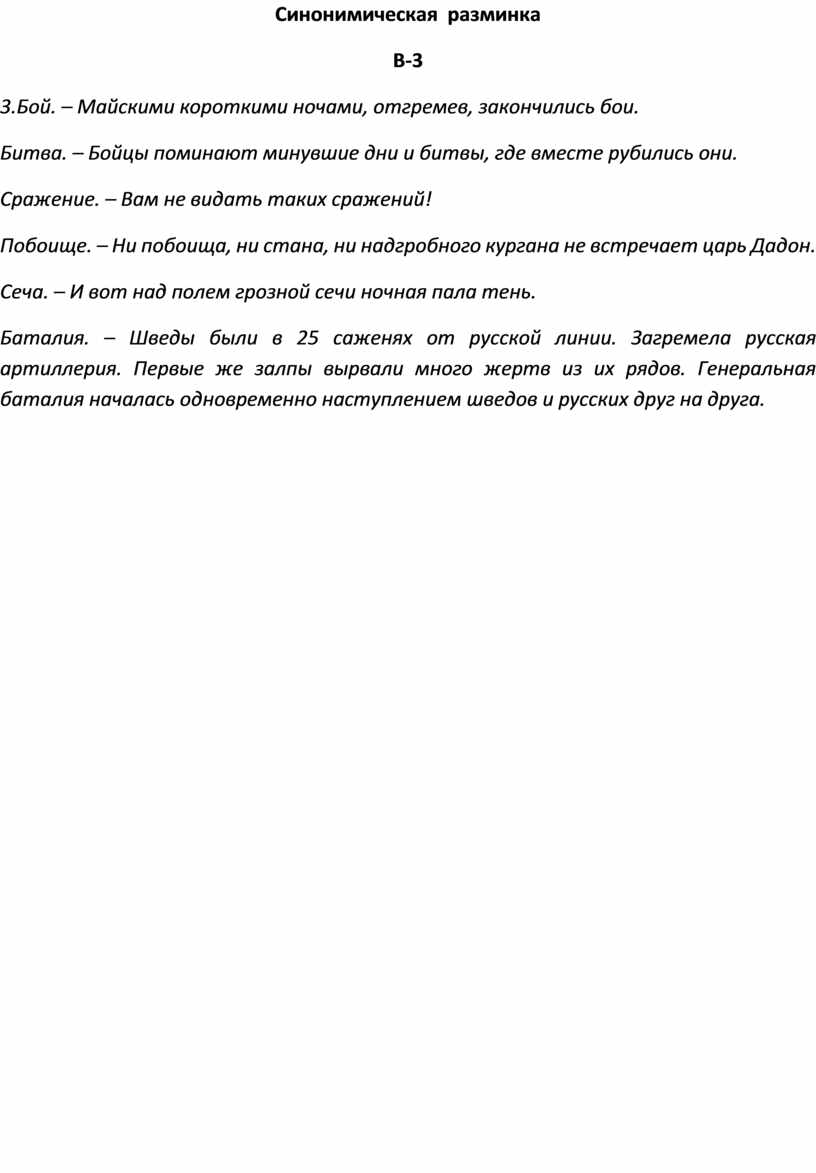 Синонимическая разминка

В-3

3.Бой. – Майскими короткими ночами, отгремев, закончились бои.

Битва. – Бойцы поминают минувшие дни и битвы, где вместе рубились они.

Сражение. – Вам не видать таких сражений!

Побоище. – Ни побоища, ни стана, ни надгробного кургана не встречает царь Дадон.

Сеча. – И вот над полем грозной сечи ночная пала тень.

Баталия. – Шведы были в 25 саженях от русской линии. Загремела русская артиллерия. Первые же залпы вырвали много жертв из их рядов. Генеральная баталия началась одновременно наступлением шведов и русских друг на друга.